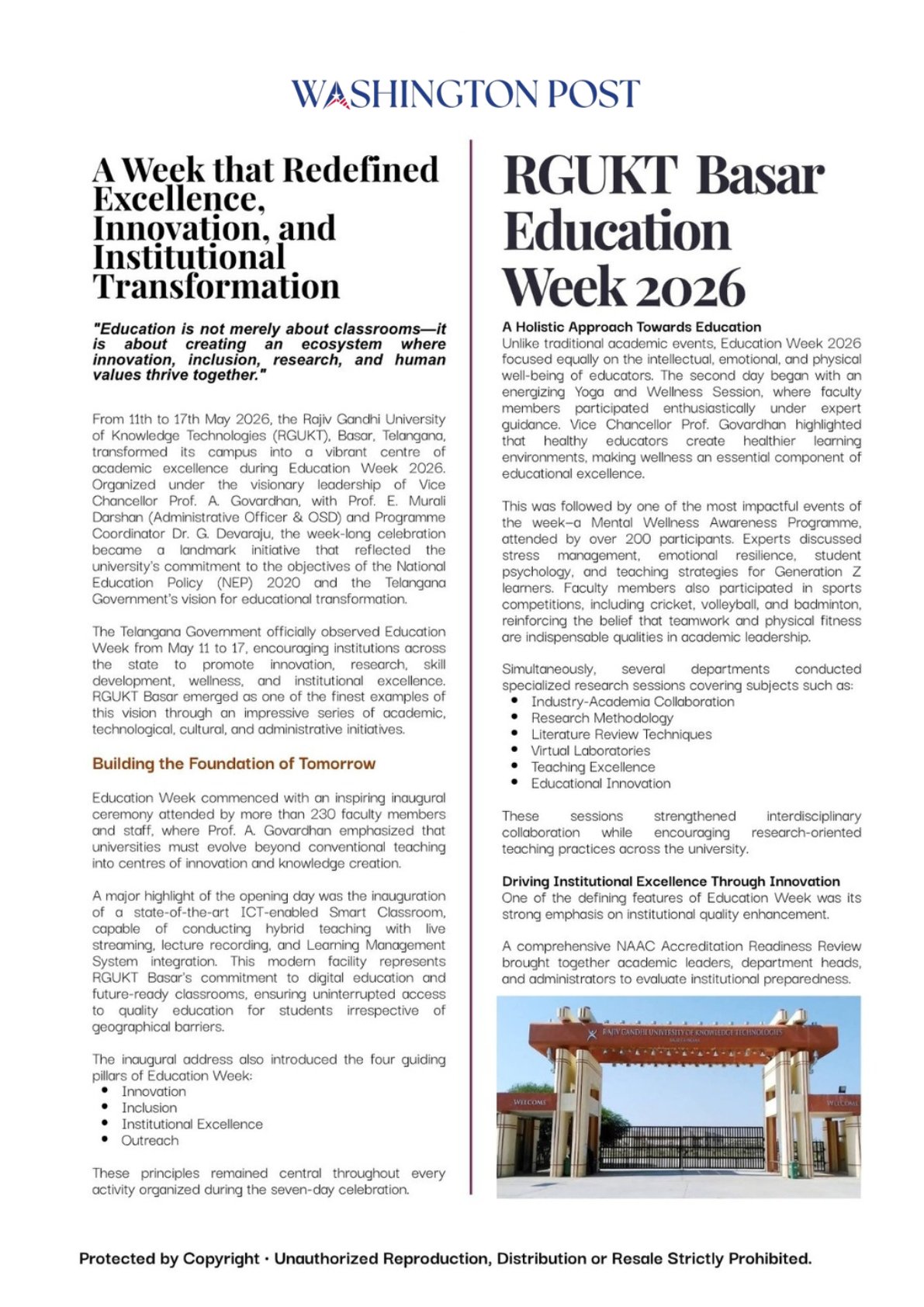 WASHINGTON POST

A Week that Redefined Excellence, Innovation, and Institutional Transformation

"Education is not merely about classrooms—it is about creating an ecosystem where innovation, inclusion, research, and human values thrive together."

From 11th to 17th May 2026, the Rajiv Gandhi University of Knowledge Technologies (RGUKT), Basar, Telangana, transformed its campus into a vibrant centre of academic excellence during Education Week 2026. Organized under the visionary leadership of Vice Chancellor Prof. A. Govardhan, with Prof. E. Murali Darshan (Administrative Officer & OSD) and Programme Coordinator Dr. G. Devaraju, the week-long celebration became a landmark initiative that reflected the university's commitment to the objectives of the National Education Policy (NEP) 2020 and the Telangana Government's vision for educational transformation.

The Telangana Government officially observed Education Week from May 11 to 17, encouraging institutions across the state to promote innovation, research, skill development, wellness, and institutional excellence. RGUKT Basar emerged as one of the finest examples of this vision through an impressive series of academic, technological, cultural, and administrative initiatives.

Building the Foundation of Tomorrow

Education Week commenced with an inspiring inaugural ceremony attended by more than 230 faculty members and staff, where Prof. A. Govardhan emphasized that universities must evolve beyond conventional teaching into centres of innovation and knowledge creation.

A major highlight of the opening day was the inauguration of a state-of-the-art ICT-enabled Smart Classroom, capable of conducting hybrid teaching with live streaming, lecture recording, and Learning Management System integration. This modern facility represents RGUKT Basar's commitment to digital education and future-ready classrooms, ensuring uninterrupted access to quality education for students irrespective of geographical barriers.

The inaugural address also introduced the four guiding pillars of Education Week:
• Innovation
• Inclusion
• Institutional Excellence
• Outreach

These principles remained central throughout every activity organized during the seven-day celebration.

RGUKT Basar Education Week 2026

A Holistic Approach Towards Education
Unlike traditional academic events, Education Week 2026 focused equally on the intellectual, emotional, and physical well-being of educators. The second day began with an energizing Yoga and Wellness Session, where faculty members participated enthusiastically under expert guidance. Vice Chancellor Prof. Govardhan highlighted that healthy educators create healthier learning environments, making wellness an essential component of educational excellence.

This was followed by one of the most impactful events of the week—a Mental Wellness Awareness Programme, attended by over 200 participants. Experts discussed stress management, emotional resilience, student psychology, and teaching strategies for Generation Z learners. Faculty members also participated in sports competitions, including cricket, volleyball, and badminton, reinforcing the belief that teamwork and physical fitness are indispensable qualities in academic leadership.

Simultaneously, several departments conducted specialized research sessions covering subjects such as:
• Industry-Academia Collaboration
• Research Methodology
• Literature Review Techniques
• Virtual Laboratories
• Teaching Excellence
• Educational Innovation

These sessions strengthened interdisciplinary collaboration while encouraging research-oriented teaching practices across the university.

Driving Institutional Excellence Through Innovation
One of the defining features of Education Week was its strong emphasis on institutional quality enhancement.

A comprehensive NAAC Accreditation Readiness Review brought together academic leaders, department heads, and administrators to evaluate institutional preparedness.

RAJIV GANDHI UNIVERSITY OF KNOWLEDGE TECHNOLOGIES
WELCOME
WELCOME

Protected by Copyright · Unauthorized Reproduction, Distribution or Resale Strictly Prohibited.